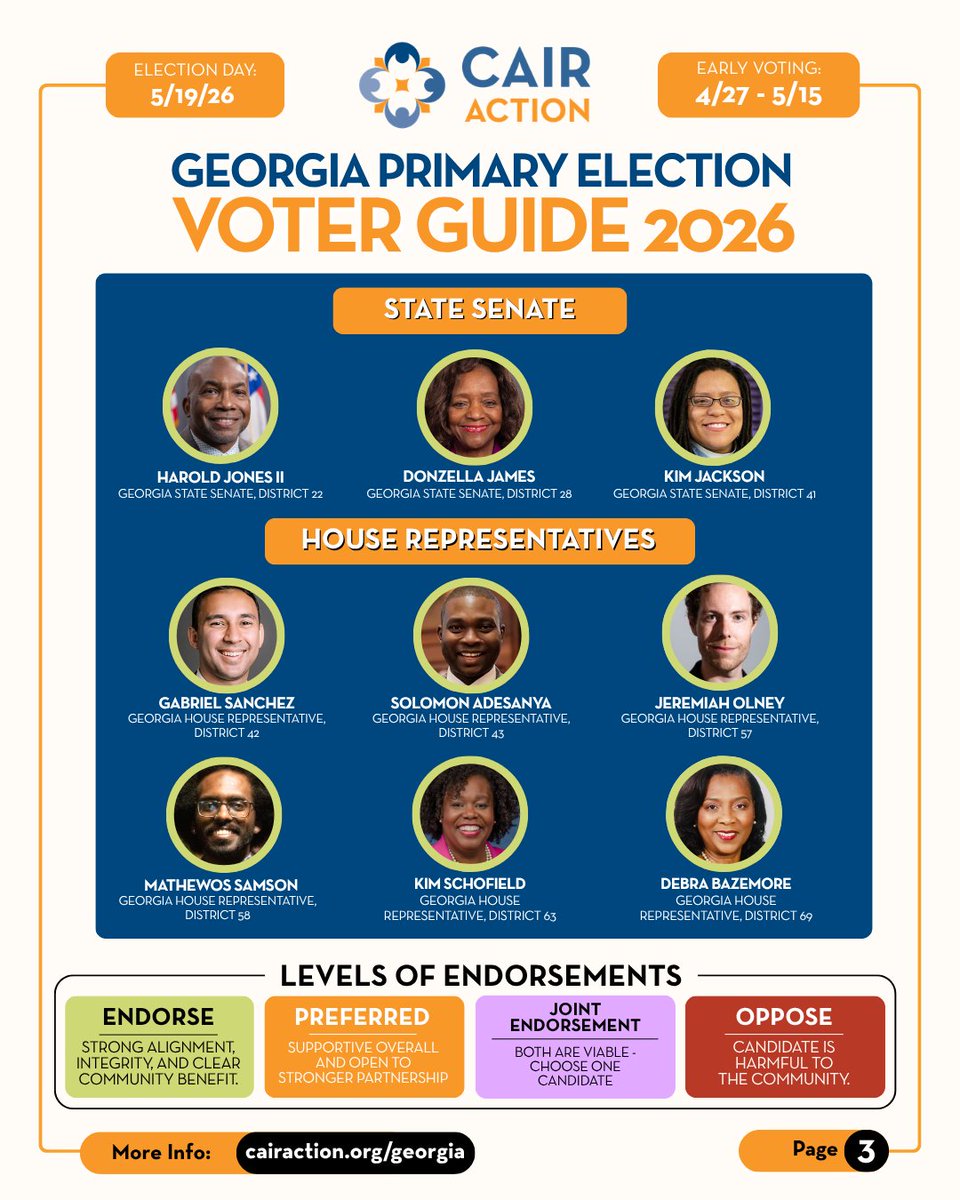 ELECTION DAY:
5/19/26

CAIR ACTION

EARLY VOTING:
4/27 - 5/15

GEORGIA PRIMARY ELECTION
VOTER GUIDE 2026

STATE SENATE

HAROLD JONES II
GEORGIA STATE SENATE, DISTRICT 22

DONZELLA JAMES
GEORGIA STATE SENATE, DISTRICT 28

KIM JACKSON
GEORGIA STATE SENATE, DISTRICT 41

HOUSE REPRESENTATIVES

GABRIEL SANCHEZ
GEORGIA HOUSE REPRESENTATIVE, DISTRICT 42

SOLOMON ADESANYA
GEORGIA HOUSE REPRESENTATIVE, DISTRICT 43

JEREMIAH OLNEY
GEORGIA HOUSE REPRESENTATIVE, DISTRICT 57

MATHEWOS SAMSON
GEORGIA HOUSE REPRESENTATIVE, DISTRICT 58

KIM SCHOFIELD
GEORGIA HOUSE REPRESENTATIVE, DISTRICT 63

DEBRA BAZEMORE
GEORGIA HOUSE REPRESENTATIVE, DISTRICT 69

LEVELS OF ENDORSEMENTS

ENDORSE
STRONG ALIGNMENT, INTEGRITY, AND CLEAR COMMUNITY BENEFIT.

PREFERRED
SUPPORTIVE OVERALL AND OPEN TO STRONGER PARTNERSHIP

JOINT ENDORSEMENT
BOTH ARE VIABLE - CHOOSE ONE CANDIDATE

OPPOSE
CANDIDATE IS HARMFUL TO THE COMMUNITY.

More Info: cairaction.org/georgia

Page 3